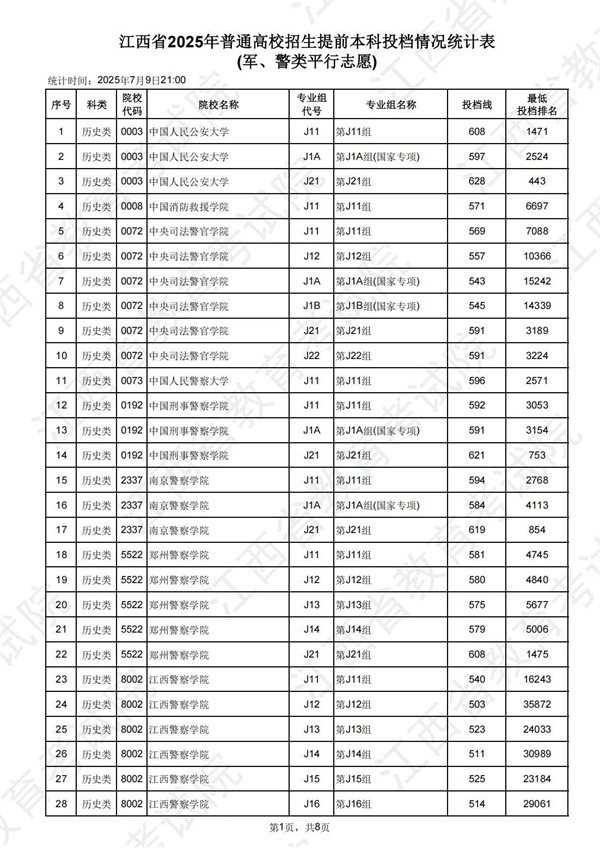 江西省2025年普通高校招生提前本科投档情况统计表
(军、警类平行志愿)

统计时间：2025年7月9日21:00

| 序号 | 科类 | 院校代码 | 院校名称 | 专业组代号 | 专业组名称 | 投档线 | 最低投档排名 |
|---|---|---|---|---|---|---|---|
| 1 | 历史类 | 0003 | 中国人民公安大学 | J11 | 第J11组 | 608 | 1471 |
| 2 | 历史类 | 0003 | 中国人民公安大学 | J1A | 第J1A组(国家专项) | 597 | 2524 |
| 3 | 历史类 | 0003 | 中国人民公安大学 | J21 | 第J21组 | 628 | 443 |
| 4 | 历史类 | 0008 | 中国消防救援学院 | J11 | 第J11组 | 571 | 6697 |
| 5 | 历史类 | 0072 | 中央司法警官学院 | J11 | 第J11组 | 569 | 7088 |
| 6 | 历史类 | 0072 | 中央司法警官学院 | J12 | 第J12组 | 557 | 10366 |
| 7 | 历史类 | 0072 | 中央司法警官学院 | J1A | 第J1A组(国家专项) | 543 | 15242 |
| 8 | 历史类 | 0072 | 中央司法警官学院 | J1B | 第J1B组(国家专项) | 545 | 14339 |
| 9 | 历史类 | 0072 | 中央司法警官学院 | J21 | 第J21组 | 591 | 3189 |
| 10 | 历史类 | 0072 | 中央司法警官学院 | J22 | 第J22组 | 591 | 3224 |
| 11 | 历史类 | 0073 | 中国人民警察大学 | J11 | 第J11组 | 596 | 2571 |
| 12 | 历史类 | 0192 | 中国刑事警察学院 | J11 | 第J11组 | 592 | 3053 |
| 13 | 历史类 | 0192 | 中国刑事警察学院 | J1A | 第J1A组(国家专项) | 591 | 3154 |
| 14 | 历史类 | 0192 | 中国刑事警察学院 | J21 | 第J21组 | 621 | 753 |
| 15 | 历史类 | 2337 | 南京警察学院 | J11 | 第J11组 | 594 | 2768 |
| 16 | 历史类 | 2337 | 南京警察学院 | J1A | 第J1A组(国家专项) | 584 | 4113 |
| 17 | 历史类 | 2337 | 南京警察学院 | J21 | 第J21组 | 619 | 854 |
| 18 | 历史类 | 5522 | 郑州警察学院 | J11 | 第J11组 | 581 | 4745 |
| 19 | 历史类 | 5522 | 郑州警察学院 | J12 | 第J12组 | 580 | 4840 |
| 20 | 历史类 | 5522 | 郑州警察学院 | J13 | 第J13组 | 575 | 5677 |
| 21 | 历史类 | 5522 | 郑州警察学院 | J14 | 第J14组 | 579 | 5006 |
| 22 | 历史类 | 5522 | 郑州警察学院 | J21 | 第J21组 | 608 | 1475 |
| 23 | 历史类 | 8002 | 江西警察学院 | J11 | 第J11组 | 540 | 16243 |
| 24 | 历史类 | 8002 | 江西警察学院 | J12 | 第J12组 | 503 | 35872 |
| 25 | 历史类 | 8002 | 江西警察学院 | J13 | 第J13组 | 523 | 24033 |
| 26 | 历史类 | 8002 | 江西警察学院 | J14 | 第J14组 | 511 | 30989 |
| 27 | 历史类 | 8002 | 江西警察学院 | J15 | 第J15组 | 525 | 23184 |
| 28 | 历史类 | 8002 | 江西警察学院 | J16 | 第J16组 | 514 | 29061 |

第1页，共8页